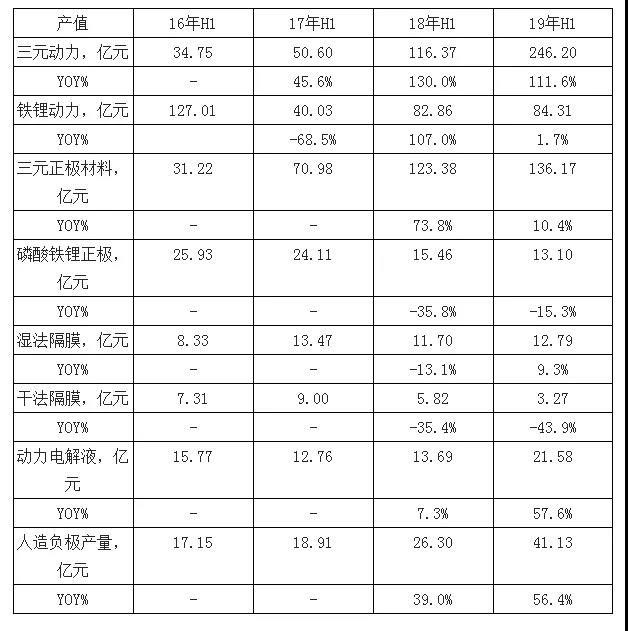 | 产值 | 16年H1 | 17年H1 | 18年H1 | 19年H1 |
|---|---|---|---|---|
| 三元动力，亿元 | 34.75 | 50.60 | 116.37 | 246.20 |
| YOY% | - | 45.6% | 130.0% | 111.6% |
| 铁锂动力，亿元 | 127.01 | 40.03 | 82.86 | 84.31 |
| YOY% |  | -68.5% | 107.0% | 1.7% |
| 三元正极材料，亿元 | 31.22 | 70.98 | 123.38 | 136.17 |
| YOY% | - | - | 73.8% | 10.4% |
| 磷酸铁锂正极，亿元 | 25.93 | 24.11 | 15.46 | 13.10 |
| YOY% | - | - | -35.8% | -15.3% |
| 湿法隔膜，亿元 | 8.33 | 13.47 | 11.70 | 12.79 |
| YOY% | - | - | -13.1% | 9.3% |
| 干法隔膜，亿元 | 7.31 | 9.00 | 5.82 | 3.27 |
| YOY% | - | - | -35.4% | -43.9% |
| 动力电解液，亿元 | 15.77 | 12.76 | 13.69 | 21.58 |
| YOY% | - | - | 7.3% | 57.6% |
| 人造负极产量，亿元 | 17.15 | 18.91 | 26.30 | 41.13 |
| YOY% | - | - | 39.0% | 56.4% |